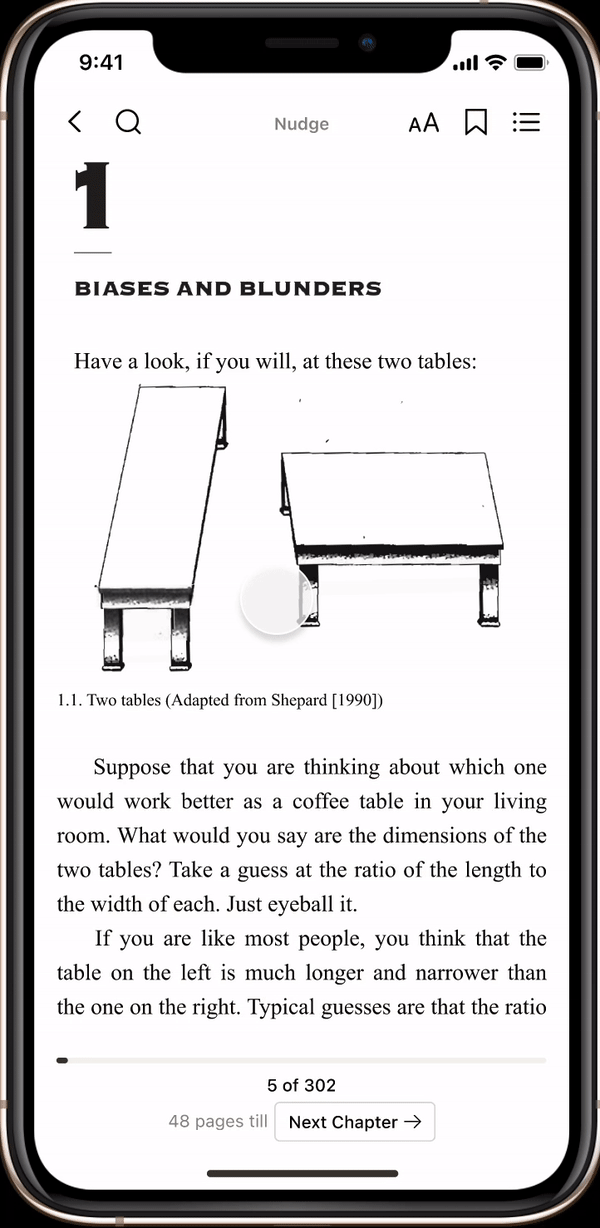 9:41

Nudge

AA

1

BIASES AND BLUNDERS

Have a look, if you will, at these two tables:

1.1. Two tables (Adapted from Shepard [1990])

Suppose that you are thinking about which one would work better as a coffee table in your living room. What would you say are the dimensions of the two tables? Take a guess at the ratio of the length to the width of each. Just eyeball it.

If you are like most people, you think that the table on the left is much longer and narrower than the one on the right. Typical guesses are that the ratio

5 of 302

48 pages till Next Chapter →